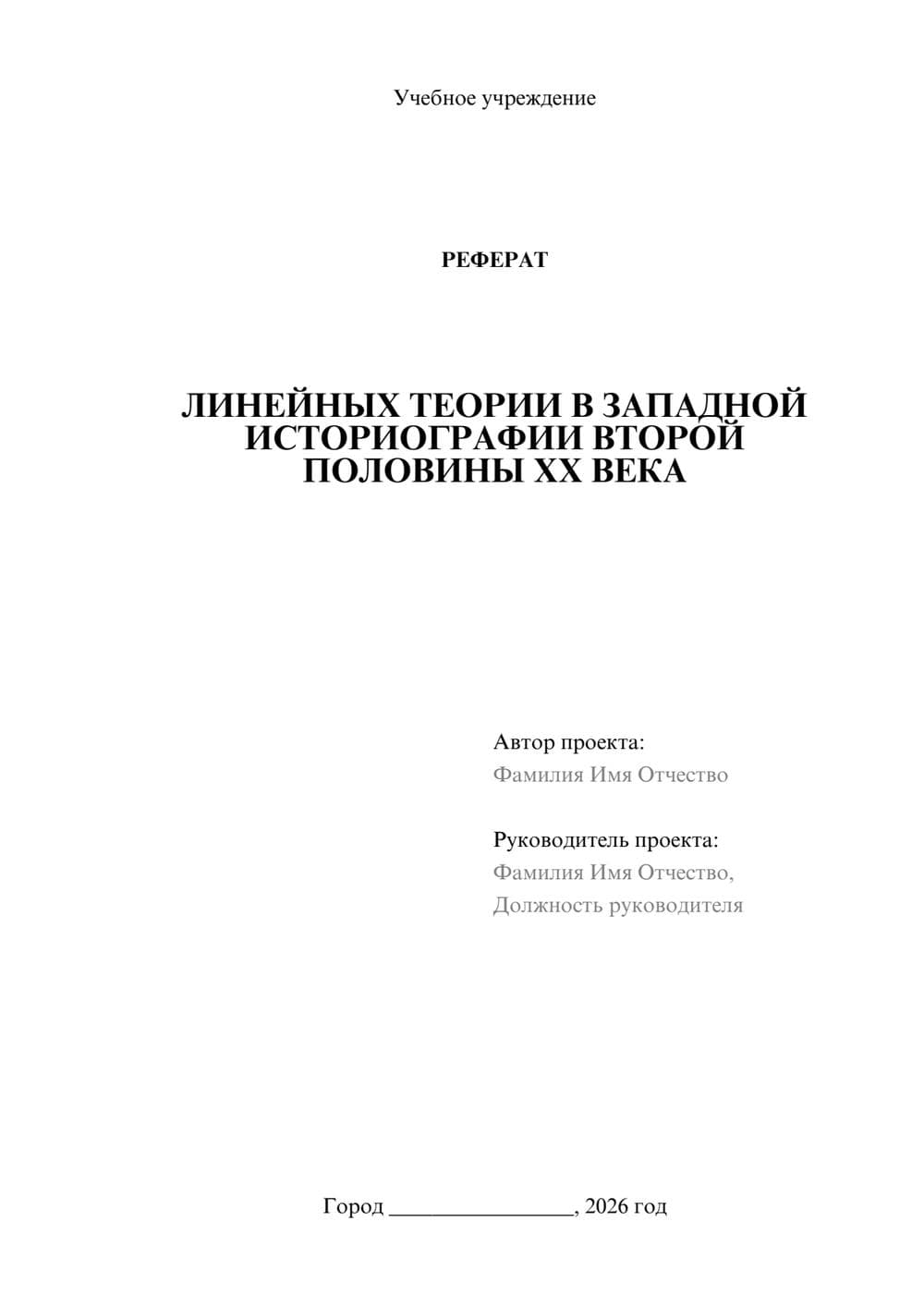 Учебное учреждение

РЕФЕРАТ

ЛИНЕЙНЫХ ТЕОРИИ В ЗАПАДНОЙ ИСТОРИОГРАФИИ ВТОРОЙ ПОЛОВИНЫ XX ВЕКА

Автор проекта:
Фамилия Имя Отчество

Руководитель проекта:
Фамилия Имя Отчество,
Должность руководителя

Город ________________, 2026 год